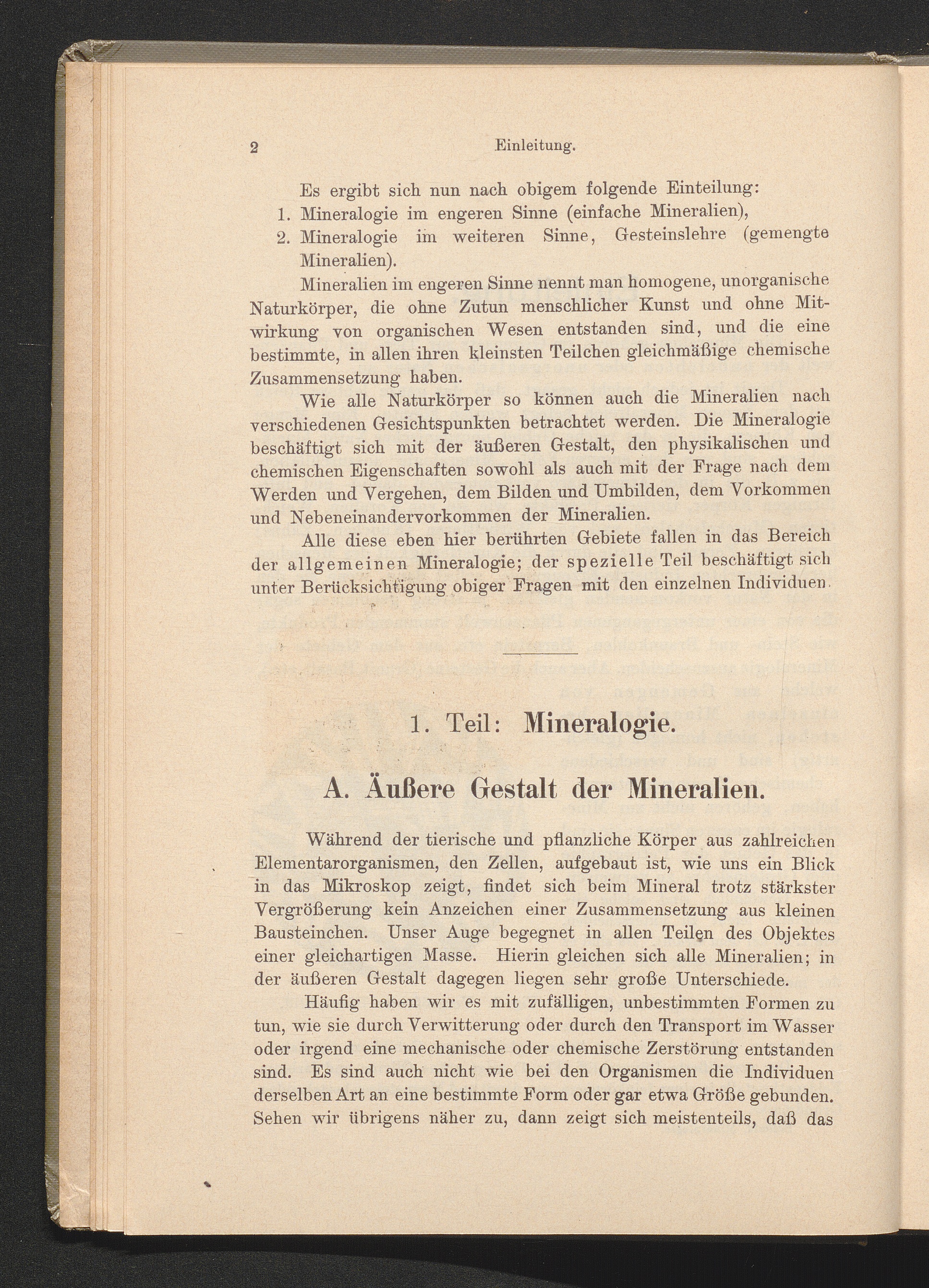 2 Einleitung.

Es ergibt sich nun nach obigem folgende Einteilung:
1. Mineralogie im engeren Sinne (einfache Mineralien),
2. Mineralogie im weiteren Sinne, Gesteinslehre (gemengte Mineralien).

Mineralien im engeren Sinne nennt man homogene, unorganische Naturkörper, die ohne Zutun menschlicher Kunst und ohne Mitwirkung von organischen Wesen entstanden sind, und die eine bestimmte, in allen ihren kleinsten Teilchen gleichmäßige chemische Zusammensetzung haben.

Wie alle Naturkörper so können auch die Mineralien nach verschiedenen Gesichtspunkten betrachtet werden. Die Mineralogie beschäftigt sich mit der äußeren Gestalt, den physikalischen und chemischen Eigenschaften sowohl als auch mit der Frage nach dem Werden und Vergehen, dem Bilden und Umbilden, dem Vorkommen und Nebeneinandervorkommen der Mineralien.

Alle diese eben hier berührten Gebiete fallen in das Bereich der allgemeinen Mineralogie; der spezielle Teil beschäftigt sich unter Berücksichtigung obiger Fragen mit den einzelnen Individuen.

1. Teil: Mineralogie.

A. Äußere Gestalt der Mineralien.

Während der tierische und pflanzliche Körper aus zahlreichen Elementarorganismen, den Zellen, aufgebaut ist, wie uns ein Blick in das Mikroskop zeigt, findet sich beim Mineral trotz stärkster Vergrößerung kein Anzeichen einer Zusammensetzung aus kleinen Bausteinchen. Unser Auge begegnet in allen Teilen des Objektes einer gleichartigen Masse. Hierin gleichen sich alle Mineralien; in der äußeren Gestalt dagegen liegen sehr große Unterschiede.

Häufig haben wir es mit zufälligen, unbestimmten Formen zu tun, wie sie durch Verwitterung oder durch den Transport im Wasser oder irgend eine mechanische oder chemische Zerstörung entstanden sind. Es sind auch nicht wie bei den Organismen die Individuen derselben Art an eine bestimmte Form oder gar etwa Größe gebunden. Sehen wir übrigens näher zu, dann zeigt sich meistenteils, daß das